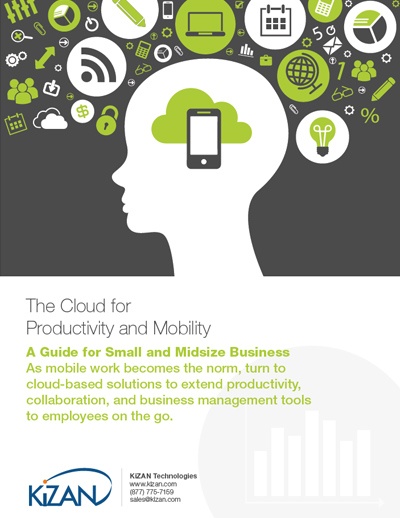 The Cloud for
Productivity and Mobility

A Guide for Small and Midsize Business

As mobile work becomes the norm, turn to cloud-based solutions to extend productivity, collaboration, and business management tools to employees on the go.

KiZAN

KiZAN Technologies
www.kizan.com
(877) 775-7159
sales@kizan.com